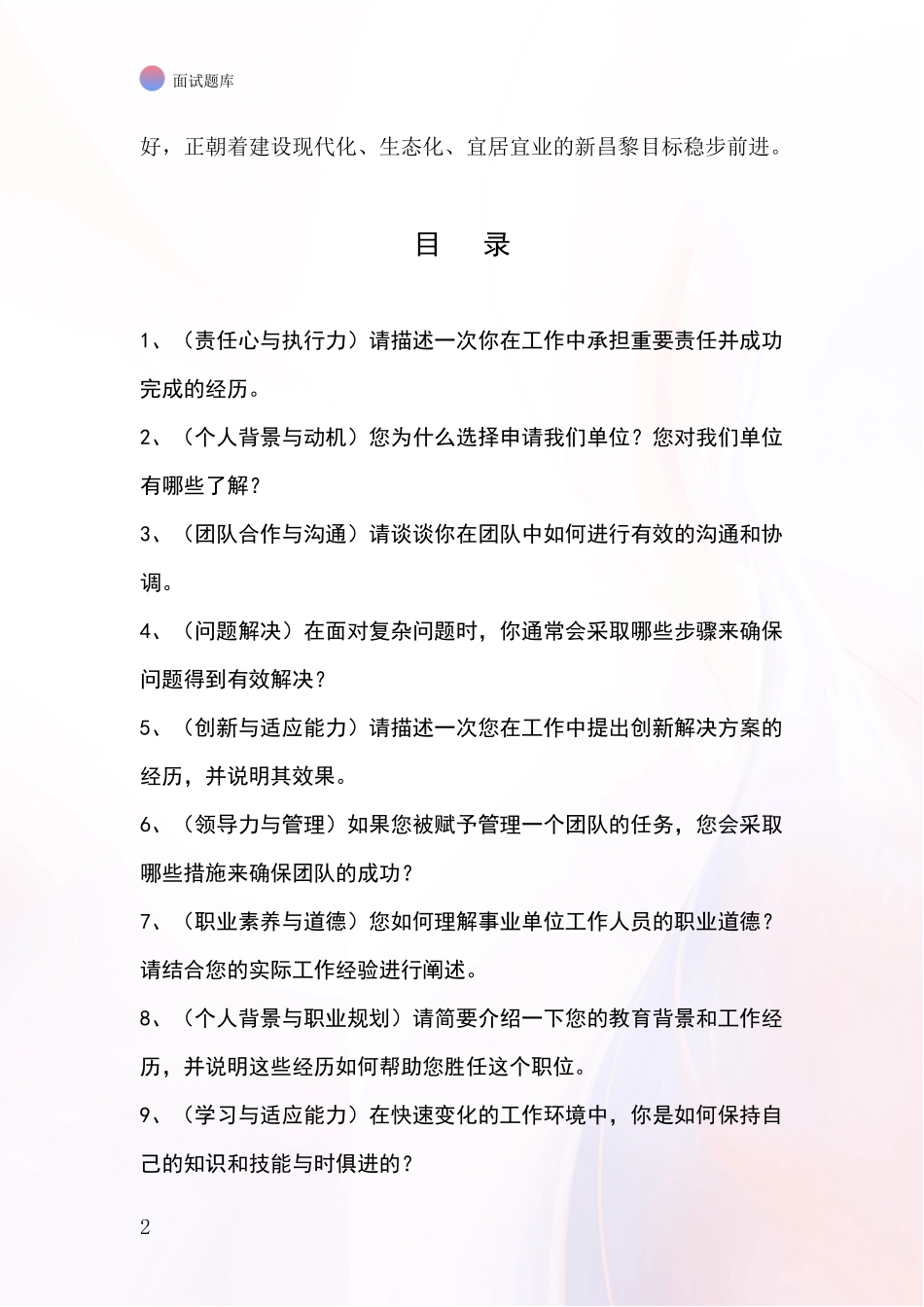 面试题库

好，正朝着建设现代化、生态化、宜居宜业的新昌黎目标稳步前进。

目　录

1、（责任心与执行力）请描述一次你在工作中承担重要责任并成功完成的经历。

2、（个人背景与动机）您为什么选择申请我们单位？您对我们单位有哪些了解？

3、（团队合作与沟通）请谈谈你在团队中如何进行有效的沟通和协调。

4、（问题解决）在面对复杂问题时，你通常会采取哪些步骤来确保问题得到有效解决？

5、（创新与适应能力）请描述一次您在工作中提出创新解决方案的经历，并说明其效果。

6、（领导力与管理）如果您被赋予管理一个团队的任务，您会采取哪些措施来确保团队的成功？

7、（职业素养与道德）您如何理解事业单位工作人员的职业道德？请结合您的实际工作经验进行阐述。

8、（个人背景与职业规划）请简要介绍一下您的教育背景和工作经历，并说明这些经历如何帮助您胜任这个职位。

9、（学习与适应能力）在快速变化的工作环境中，你是如何保持自己的知识和技能与时俱进的？

2